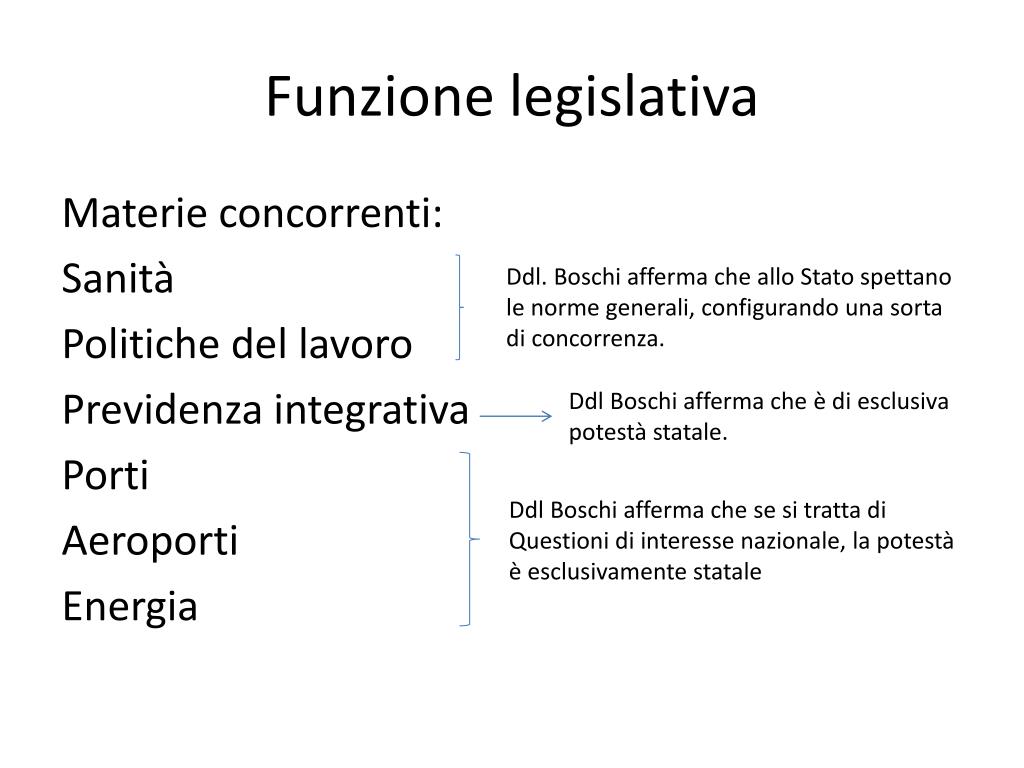 Funzione legislativa

Materie concorrenti:
Sanità
Politiche del lavoro
Previdenza integrativa
Porti
Aeroporti
Energia

Ddl. Boschi afferma che allo Stato spettano le norme generali, configurando una sorta di concorrenza.

Ddl Boschi afferma che è di esclusiva potestà statale.

Ddl Boschi afferma che se si tratta di Questioni di interesse nazionale, la potestà è esclusivamente statale